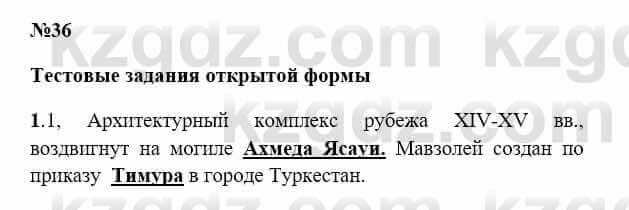 №36

kzgdz.com kzgd

Тестовые задания открытой формы

1.1, Архитектурный комплекс рубежа XIV-XV вв., воздвигнут на могиле Ахмеда Ясауи. Мавзолей создан по приказу Тимура в городе Туркестан.